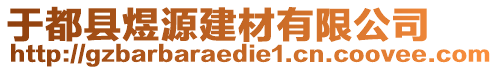 于都县煜源建材有限公司
http://gzbarbaraedie1.cn.coovee.com